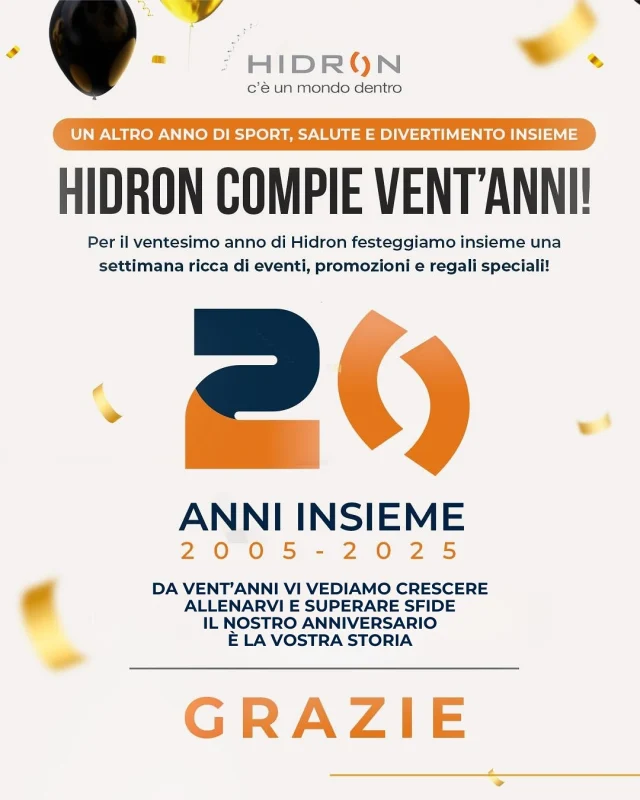 HIDRON
c'è un mondo dentro

UN ALTRO ANNO DI SPORT, SALUTE E DIVERTIMENTO INSIEME

HIDRON COMPIE VENT'ANNI!

Per il ventesimo anno di Hidron festeggiamo insieme una settimana ricca di eventi, promozioni e regali speciali!

20

ANNI INSIEME
2005 - 2025

DA VENT'ANNI VI VEDIAMO CRESCERE
ALLENARVI E SUPERARE SFIDE
IL NOSTRO ANNIVERSARIO
È LA VOSTRA STORIA

GRAZIE